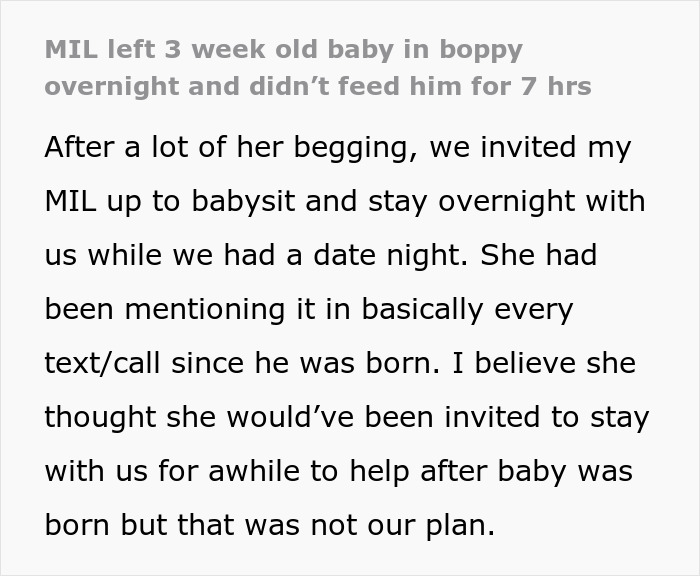 MIL left 3 week old baby in boppy overnight and didn’t feed him for 7 hrs

After a lot of her begging, we invited my MIL up to babysit and stay overnight with us while we had a date night. She had been mentioning it in basically every text/call since he was born. I believe she thought she would’ve been invited to stay with us for awhile to help after baby was born but that was not our plan.